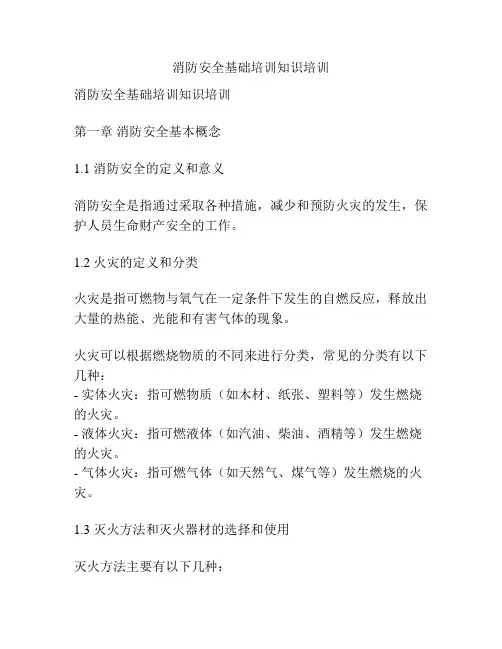 消防安全基础培训知识培训

消防安全基础培训知识培训

第一章 消防安全基本概念

1.1 消防安全的定义和意义

消防安全是指通过采取各种措施，减少和预防火灾的发生，保护人员生命财产安全的工作。

1.2 火灾的定义和分类

火灾是指可燃物与氧气在一定条件下发生的自燃反应，释放出大量的热能、光能和有害气体的现象。

火灾可以根据燃烧物质的不同来进行分类，常见的分类有以下几种：
- 实体火灾：指可燃物质（如木材、纸张、塑料等）发生燃烧的火灾。
- 液体火灾：指可燃液体（如汽油、柴油、酒精等）发生燃烧的火灾。
- 气体火灾：指可燃气体（如天然气、煤气等）发生燃烧的火灾。

1.3 灭火方法和灭火器材的选择和使用

灭火方法主要有以下几种：